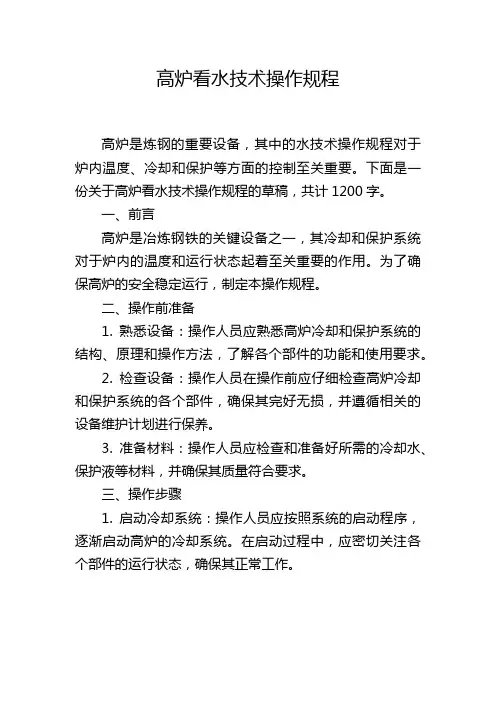 高炉看水技术操作规程

高炉是炼钢的重要设备，其中的水技术操作规程对于炉内温度、冷却和保护等方面的控制至关重要。下面是一份关于高炉看水技术操作规程的草稿，共计 1200 字。

一、前言

高炉是冶炼钢铁的关键设备之一，其冷却和保护系统对于炉内的温度和运行状态起着至关重要的作用。为了确保高炉的安全稳定运行，制定本操作规程。

二、操作前准备

1. 熟悉设备：操作人员应熟悉高炉冷却和保护系统的结构、原理和操作方法，了解各个部件的功能和使用要求。

2. 检查设备：操作人员在操作前应仔细检查高炉冷却和保护系统的各个部件，确保其完好无损，并遵循相关的设备维护计划进行保养。

3. 准备材料：操作人员应检查和准备好所需的冷却水、保护液等材料，并确保其质量符合要求。

三、操作步骤

1. 启动冷却系统：操作人员应按照系统的启动程序，逐渐启动高炉的冷却系统。在启动过程中，应密切关注各个部件的运行状态，确保其正常工作。